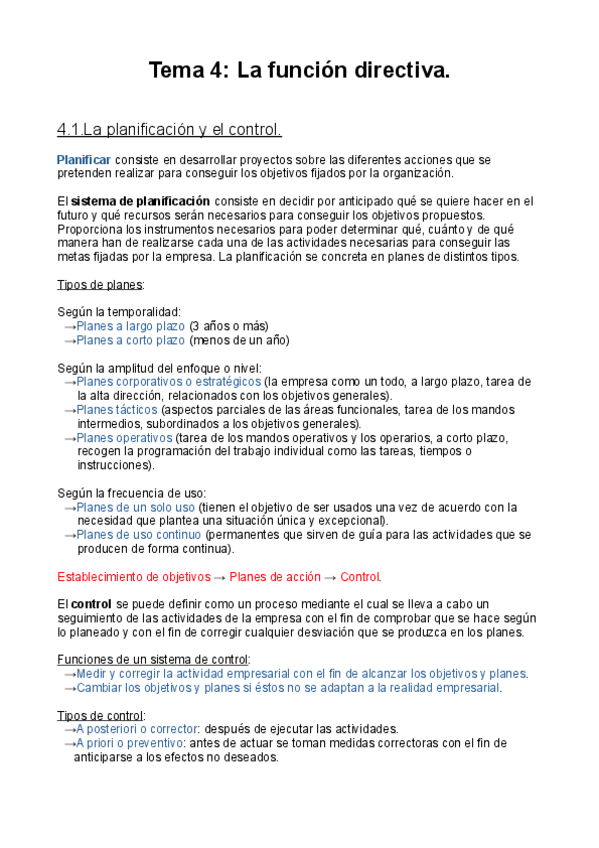 Tema 4: La función directiva.

4.1.La planificación y el control.

Planificar consiste en desarrollar proyectos sobre las diferentes acciones que se pretenden realizar para conseguir los objetivos fijados por la organización.

El sistema de planificación consiste en decidir por anticipado qué se quiere hacer en el futuro y qué recursos serán necesarios para conseguir los objetivos propuestos. Proporciona los instrumentos necesarios para poder determinar qué, cuánto y de qué manera han de realizarse cada una de las actividades necesarias para conseguir las metas fijadas por la empresa. La planificación se concreta en planes de distintos tipos.

Tipos de planes:

Según la temporalidad:
→Planes a largo plazo (3 años o más)
→Planes a corto plazo (menos de un año)

Según la amplitud del enfoque o nivel:
→Planes corporativos o estratégicos (la empresa como un todo, a largo plazo, tarea de la alta dirección, relacionados con los objetivos generales).
→Planes tácticos (aspectos parciales de las áreas funcionales, tarea de los mandos intermedios, subordinados a los objetivos generales).
→Planes operativos (tarea de los mandos operativos y los operarios, a corto plazo, recogen la programación del trabajo individual como las tareas, tiempos o instrucciones).

Según la frecuencia de uso:
→Planes de un solo uso (tienen el objetivo de ser usados una vez de acuerdo con la necesidad que plantea una situación única y excepcional).
→Planes de uso continuo (permanentes que sirven de guía para las actividades que se producen de forma continua).

Establecimiento de objetivos → Planes de acción → Control.

El control se puede definir como un proceso mediante el cual se lleva a cabo un seguimiento de las actividades de la empresa con el fin de comprobar que se hace según lo planeado y con el fin de corregir cualquier desviación que se produzca en los planes.

Funciones de un sistema de control:
→Medir y corregir la actividad empresarial con el fin de alcanzar los objetivos y planes.
→Cambiar los objetivos y planes si éstos no se adaptan a la realidad empresarial.

Tipos de control:
→A posteriori o corrector: después de ejecutar las actividades.
→A priori o preventivo: antes de actuar se toman medidas correctoras con el fin de anticiparse a los efectos no deseados.